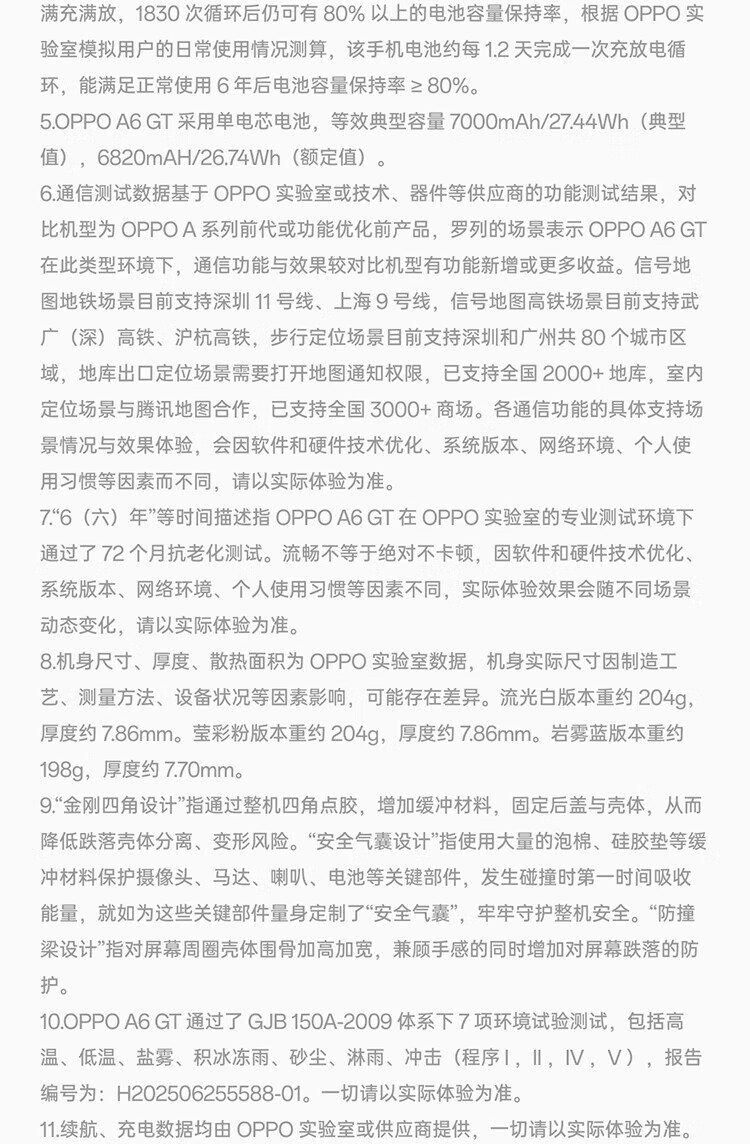 满充满放，1830 次循环后仍可有 80% 以上的电池容量保持率，根据 OPPO 实验室模拟用户的日常使用情况测算，该手机电池约每 1.2 天完成一次充放电循环，能满足正常使用 6 年后电池容量保持率 ≥ 80%。

5.OPPO A6 GT 采用单电芯电池，等效典型容量 7000mAh/27.44Wh（典型值），6820mAH/26.74Wh（额定值）。

6.通信测试数据基于 OPPO 实验室或技术、器件等供应商的功能测试结果，对比机型为 OPPO A 系列前代或功能优化前产品，罗列的场景表示 OPPO A6 GT 在此类型环境下，通信功能与效果较对比机型有功能新增或更多收益。信号地图地铁场景目前支持深圳 11 号线、上海 9 号线，信号地图高铁场景目前支持武广（深）高铁、沪杭高铁，步行定位场景目前支持深圳和广州共 80 个城市区域，地库出口定位场景需要打开地图通知权限，已支持全国 2000+ 地库，室内定位场景与腾讯地图合作，已支持全国 3000+ 商场。各通信功能的具体支持场景情况与效果体验，会因软件和硬件技术优化、系统版本、网络环境、个人使用习惯等因素而不同，请以实际体验为准。

7.“6（六）年”等时间描述指 OPPO A6 GT 在 OPPO 实验室的专业测试环境下通过了 72 个月抗老化测试。流畅不等于绝对不卡顿，因软件和硬件技术优化、系统版本、网络环境、个人使用习惯等因素不同，实际体验效果会随不同场景动态变化，请以实际体验为准。

8.机身尺寸、厚度、散热面积为 OPPO 实验室数据，机身实际尺寸因制造工艺、测量方法、设备状况等因素影响，可能存在差异。流光白版本重约 204g，厚度约 7.86mm。莹彩粉版本重约 204g，厚度约 7.86mm。岩雾蓝版本重约 198g，厚度约 7.70mm。

9.“金刚四角设计”指通过整机四角点胶，增加缓冲材料，固定后盖与壳体，从而降低跌落壳体分离、变形风险。“安全气囊设计”指使用大量的泡棉、硅胶垫等缓冲材料保护摄像头、马达、喇叭、电池等关键部件，发生碰撞时第一时间吸收能量，就如为这些关键部件量身定制了“安全气囊”，牢牢守护整机安全。“防撞梁设计”指对屏幕周圈壳体围骨加高加宽，兼顾手感的同时增加对屏幕跌落的防护。

10.OPPO A6 GT 通过了 GJB 150A-2009 体系下 7 项环境试验测试，包括高温、低温、盐雾、积冰冻雨、砂尘、淋雨、冲击（程序 I，II，IV，V），报告编号为：H202506255588-01。一切请以实际体验为准。

11.续航、充电数据均由 OPPO 实验室或供应商提供，一切请以实际体验为准。